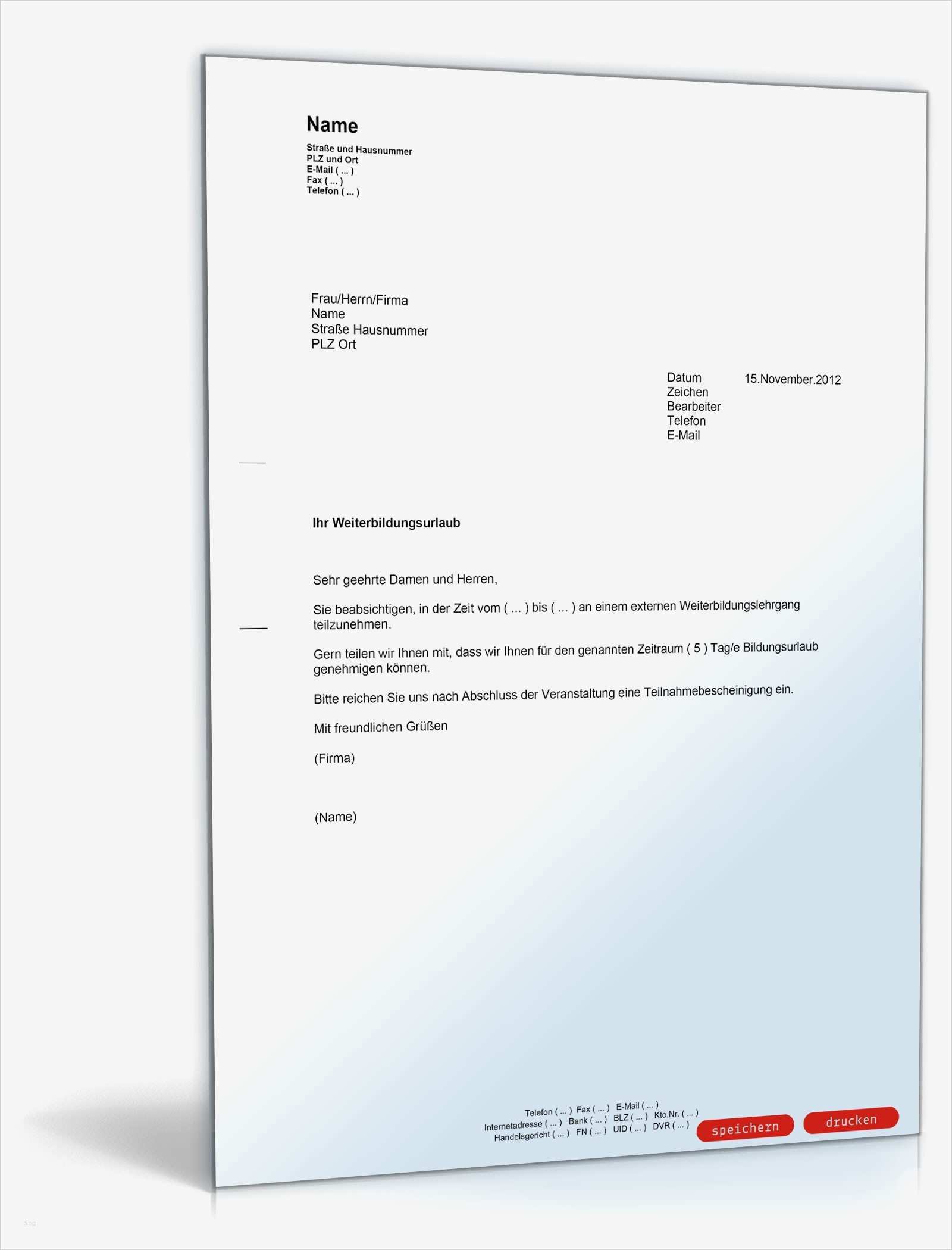 Name
Straße und Hausnummer
PLZ und Ort
E-Mail ( ... )
Fax ( ... )
Telefon ( ... )

Frau/Herrn/Firma
Name
Straße Hausnummer
PLZ Ort

Datum 15.November.2012
Zeichen
Bearbeiter
Telefon
E-Mail

Ihr Weiterbildungsurlaub

Sehr geehrte Damen und Herren,

Sie beabsichtigen, in der Zeit vom ( ... ) bis ( ... ) an einem externen Weiterbildungslehrgang teilzunehmen.

Gern teilen wir Ihnen mit, dass wir Ihnen für den genannten Zeitraum ( 5 ) Tag/e Bildungsurlaub genehmigen können.

Bitte reichen Sie uns nach Abschluss der Veranstaltung eine Teilnahmebescheinigung ein.

Mit freundlichen Grüßen

(Firma)

(Name)

Telefon ( ... ) Fax ( ... ) E-Mail ( ... )
Internetadresse ( ... ) Bank ( ... ) BLZ ( ... ) Kto.Nr. ( ... )
Handelsgericht ( ... ) FN ( ... ) UID ( ... ) DVR ( ... )

speichern drucken